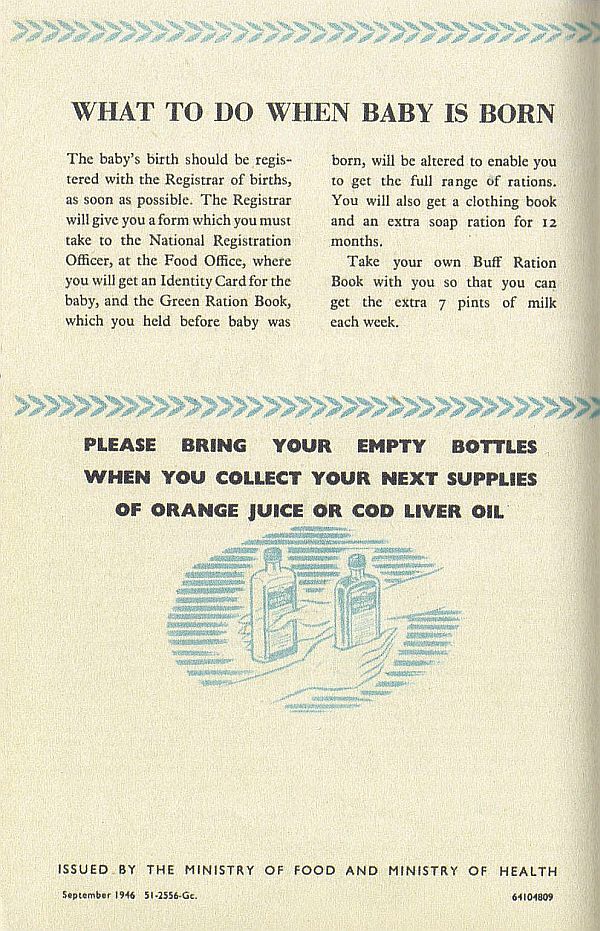 WHAT TO DO WHEN BABY IS BORN

The baby's birth should be registered with the Registrar of births, as soon as possible. The Registrar will give you a form which you must take to the National Registration Officer, at the Food Office, where you will get an Identity Card for the baby, and the Green Ration Book, which you held before baby was born, will be altered to enable you to get the full range of rations. You will also get a clothing book and an extra soap ration for 12 months.

Take your own Buff Ration Book with you so that you can get the extra 7 pints of milk each week.

PLEASE BRING YOUR EMPTY BOTTLES WHEN YOU COLLECT YOUR NEXT SUPPLIES OF ORANGE JUICE OR COD LIVER OIL

ISSUED BY THE MINISTRY OF FOOD AND MINISTRY OF HEALTH

September 1946 51-2556-Gc.

64104809